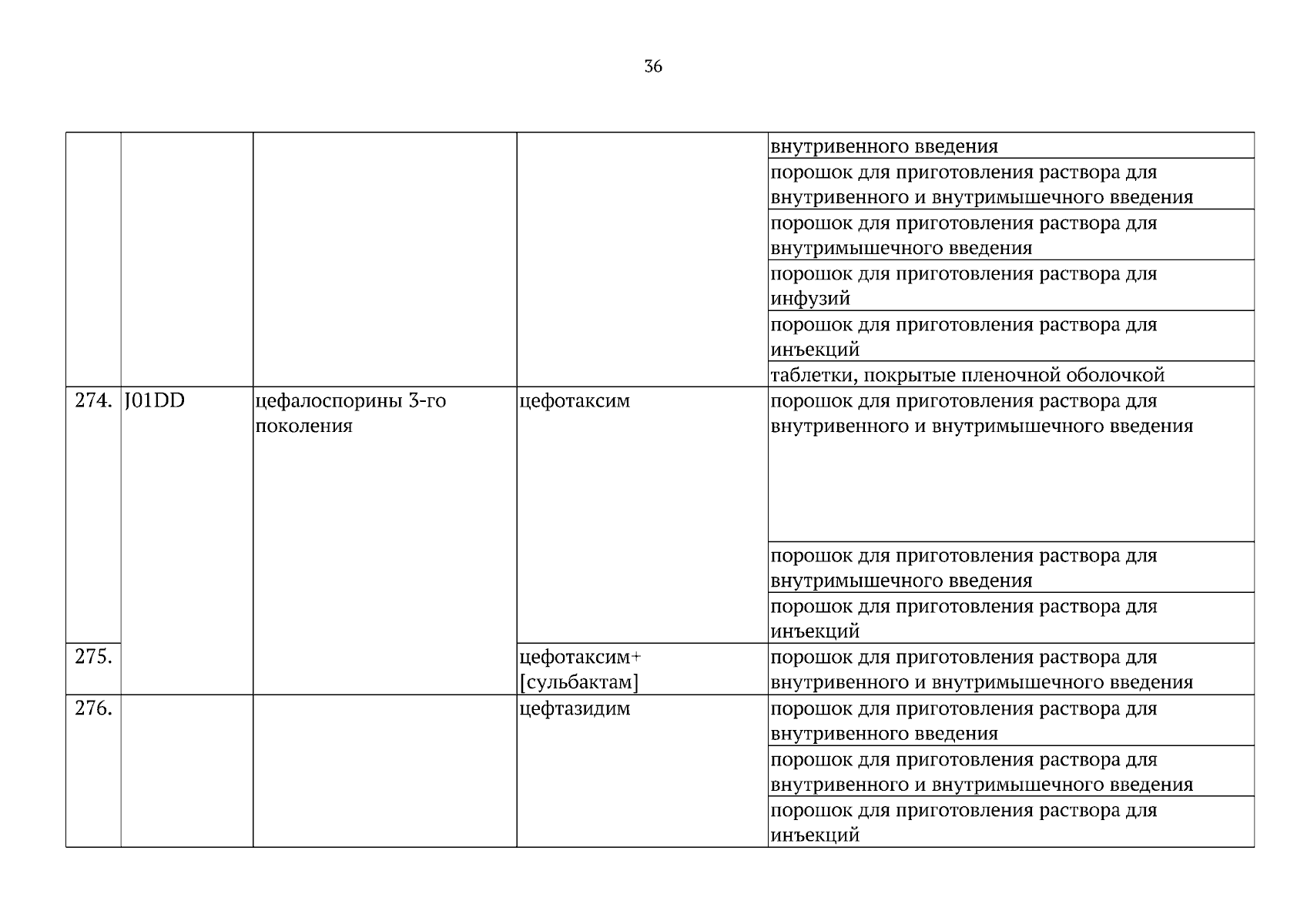 36

|  |  |  |  |  |
|---|---|---|---|---|
|  |  |  |  | внутривенного введения |
|  |  |  |  | порошок для приготовления раствора для внутривенного и внутримышечного введения |
|  |  |  |  | порошок для приготовления раствора для внутримышечного введения |
|  |  |  |  | порошок для приготовления раствора для инфузий |
|  |  |  |  | порошок для приготовления раствора для инъекций |
|  |  |  |  | таблетки, покрытые пленочной оболочкой |
| 274. | J01DD | цефалоспорины 3-го поколения | цефотаксим | порошок для приготовления раствора для внутривенного и внутримышечного введения |
|  |  |  |  | порошок для приготовления раствора для внутримышечного введения |
|  |  |  |  | порошок для приготовления раствора для инъекций |
| 275. |  |  | цефотаксим+ [сульбактам] | порошок для приготовления раствора для внутривенного и внутримышечного введения |
| 276. |  |  | цефтазидим | порошок для приготовления раствора для внутривенного введения |
|  |  |  |  | порошок для приготовления раствора для внутривенного и внутримышечного введения |
|  |  |  |  | порошок для приготовления раствора для инъекций |